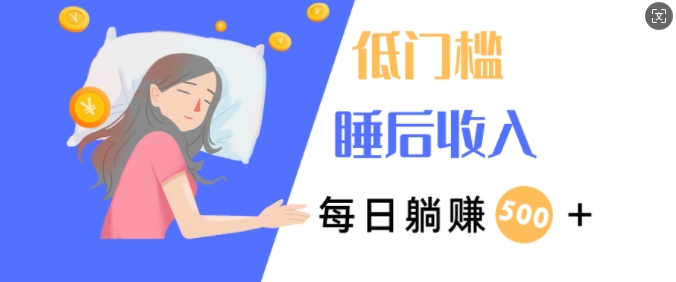 低门槛

睡后收入

每日躺赚 500 +